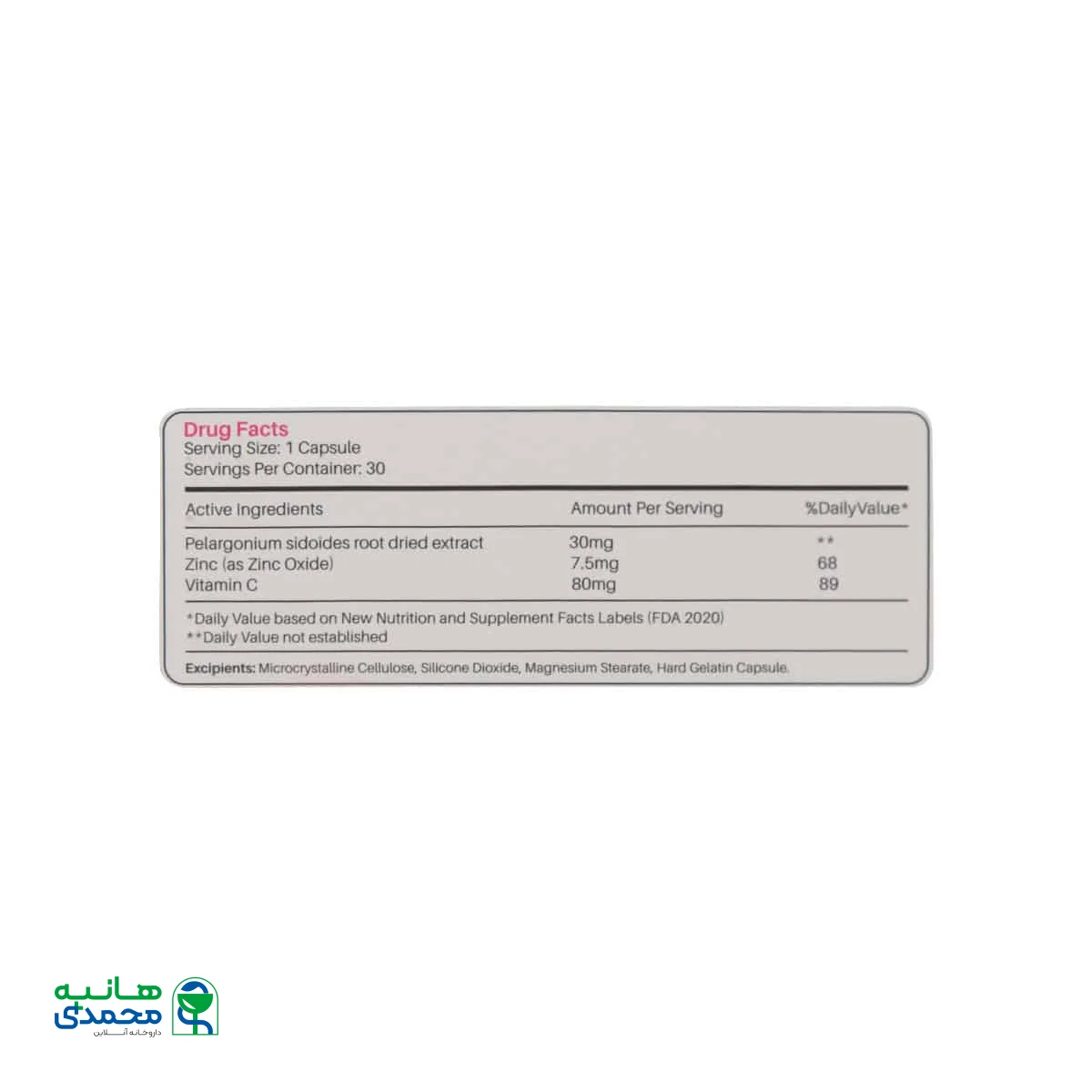 Drug Facts
Serving Size: 1 Capsule
Servings Per Container: 30

| Active Ingredients | Amount Per Serving | %DailyValue* |
|---|---|---|
| Pelargonium sidoides root dried extract | 30mg | ** |
| Zinc (as Zinc Oxide) | 7.5mg | 68 |
| Vitamin C | 80mg | 89 |

*Daily Value based on New Nutrition and Supplement Facts Labels (FDA 2020)
**Daily Value not established

Excipients: Microcrystalline Cellulose, Silicone Dioxide, Magnesium Stearate, Hard Gelatin Capsule.

هانیه
محمدی
داروخانه آنلاین